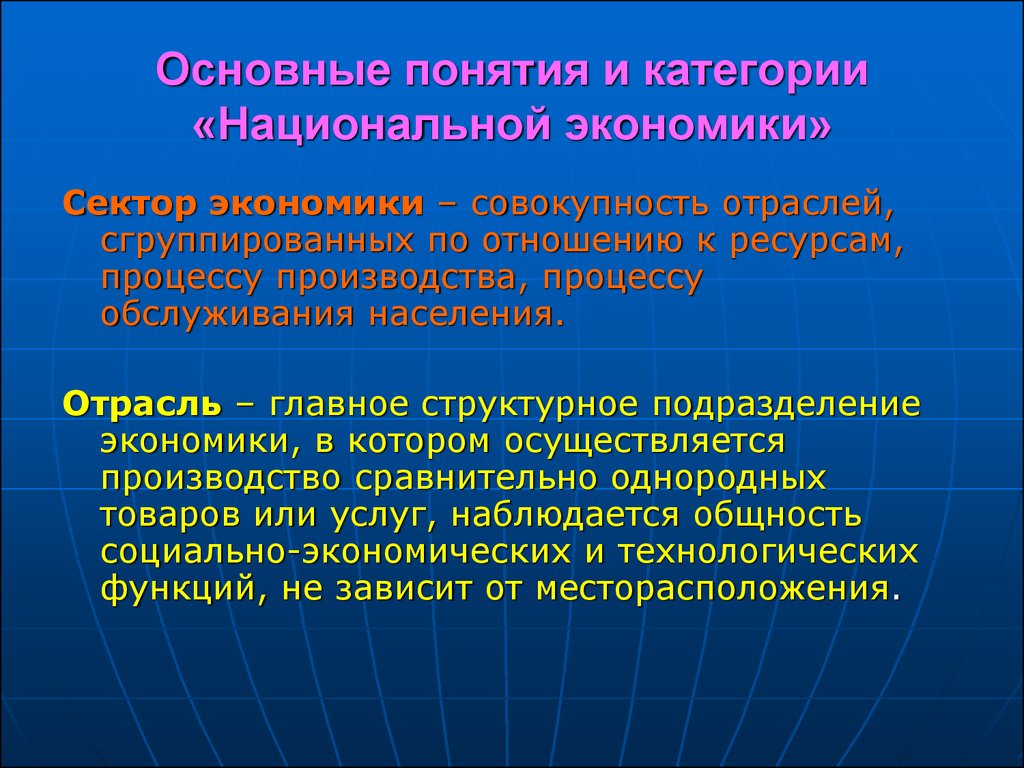 Основные понятия и категории «Национальной экономики»

Сектор экономики – совокупность отраслей, сгруппированных по отношению к ресурсам, процессу производства, процессу обслуживания населения.

Отрасль – главное структурное подразделение экономики, в котором осуществляется производство сравнительно однородных товаров или услуг, наблюдается общность социально-экономических и технологических функций, не зависит от месторасположения.